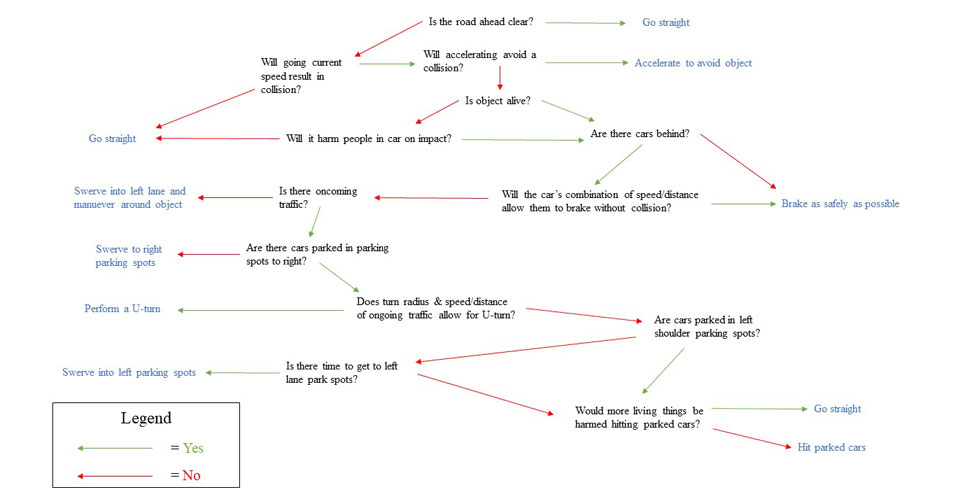 Is the road ahead clear?

Go straight

Will going current speed result in collision?

Will accelerating avoid a collision?

Accelerate to avoid object

Is object alive?

Go straight

Will it harm people in car on impact?

Are there cars behind?

Swerve into left lane and manuever around object

Is there oncoming traffic?

Will the car's combination of speed/distance allow them to brake without collision?

Brake as safely as possible

Swerve to right parking spots

Are there cars parked in parking spots to right?

Perform a U-turn

Does turn radius & speed/distance of ongoing traffic allow for U-turn?

Are cars parked in left shoulder parking spots?

Swerve into left parking spots

Is there time to get to left lane park spots?

Would more living things be harmed hitting parked cars?

Go straight

Hit parked cars

Legend

= Yes

= No